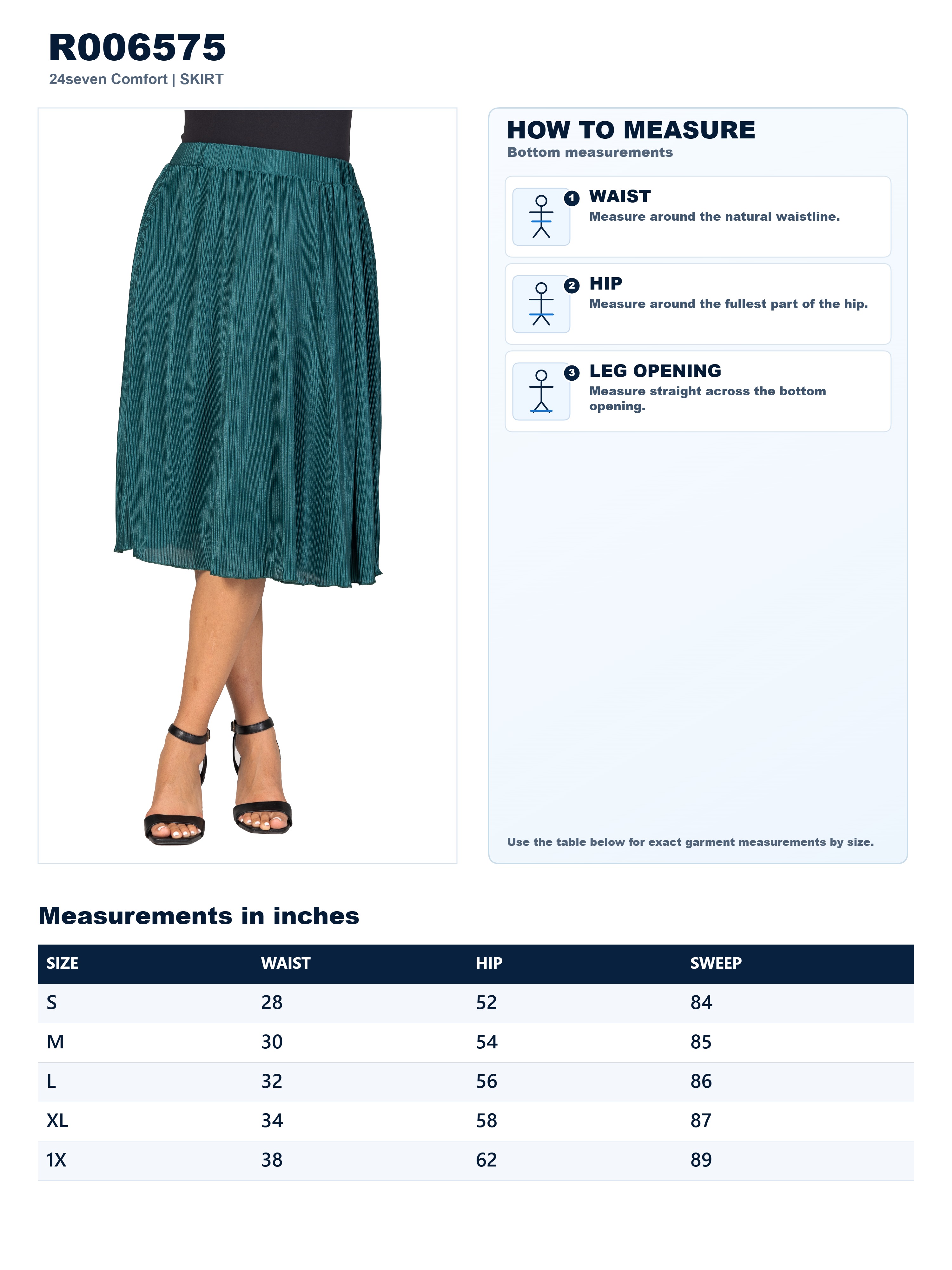 R006575
24seven Comfort | SKIRT

HOW TO MEASURE
Bottom measurements

1 WAIST
Measure around the natural waistline.

2 HIP
Measure around the fullest part of the hip.

3 LEG OPENING
Measure straight across the bottom opening.

Use the table below for exact garment measurements by size.

Measurements in inches

| SIZE | WAIST | HIP | SWEEP |
|---|---|---|---|
| S | 28 | 52 | 84 |
| M | 30 | 54 | 85 |
| L | 32 | 56 | 86 |
| XL | 34 | 58 | 87 |
| 1X | 38 | 62 | 89 |